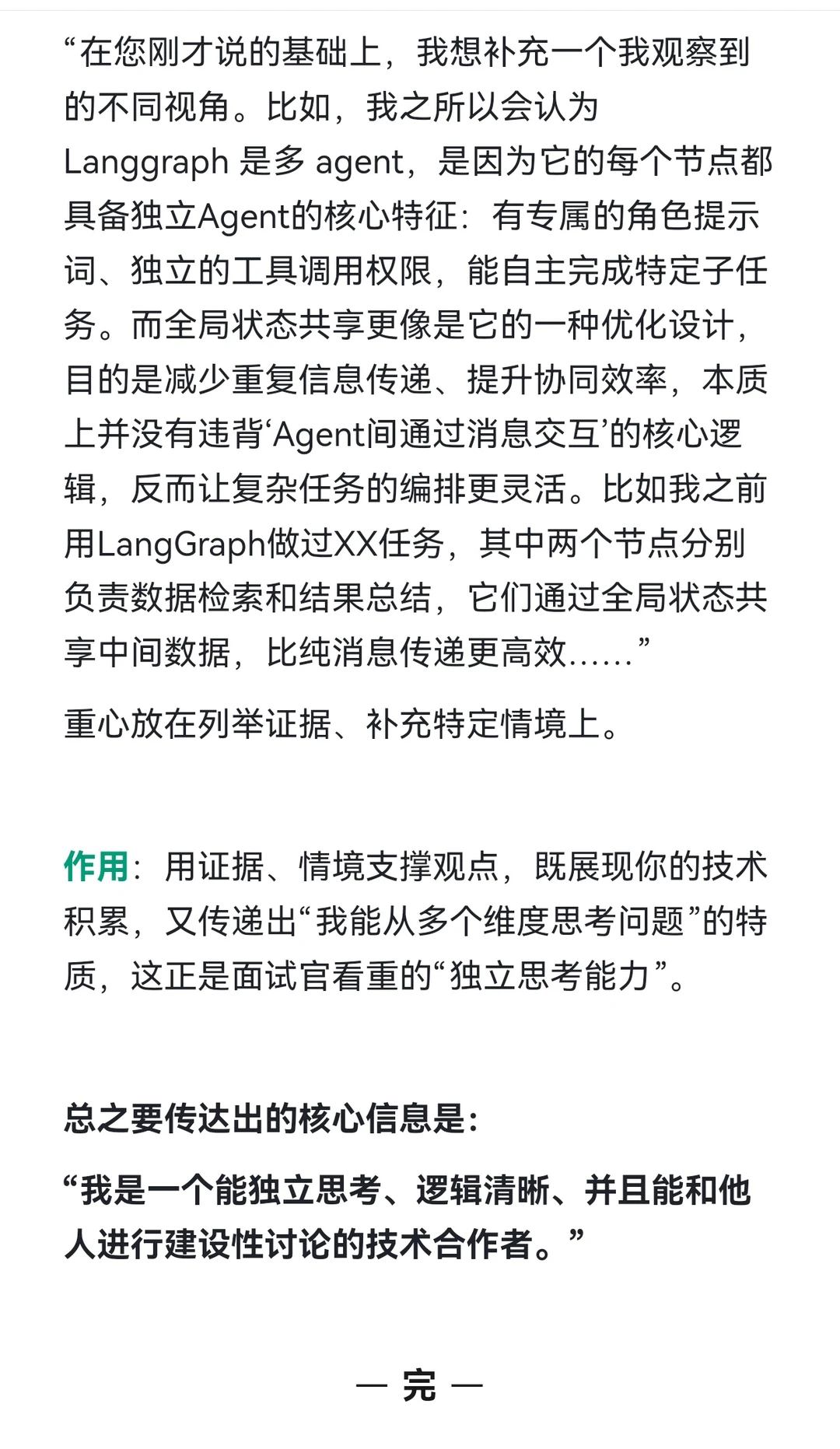 “在您刚才说的基础上，我想补充一个我观察到的不同视角。比如，我之所以会认为 Langgraph 是多 agent，是因为它的每个节点都具备独立Agent的核心特征：有专属的角色提示词、独立的工具调用权限，能自主完成特定子任务。而全局状态共享更像是它的一种优化设计，目的是减少重复信息传递、提升协同效率，本质上并没有违背‘Agent间通过消息交互’的核心逻辑，反而让复杂任务的编排更灵活。比如我之前用LangGraph做过XX任务，其中两个节点分别负责数据检索和结果总结，它们通过全局状态共享中间数据，比纯消息传递更高效……”

重心放在列举证据、补充特定情境上。

作用：用证据、情境支撑观点，既展现你的技术积累，又传递出“我能从多个维度思考问题”的特质，这正是面试官看重的“独立思考能力”。

总之要传达出的核心信息是：

“我是一个能独立思考、逻辑清晰、并且能和他人进行建设性讨论的技术合作者。”

— 完 —